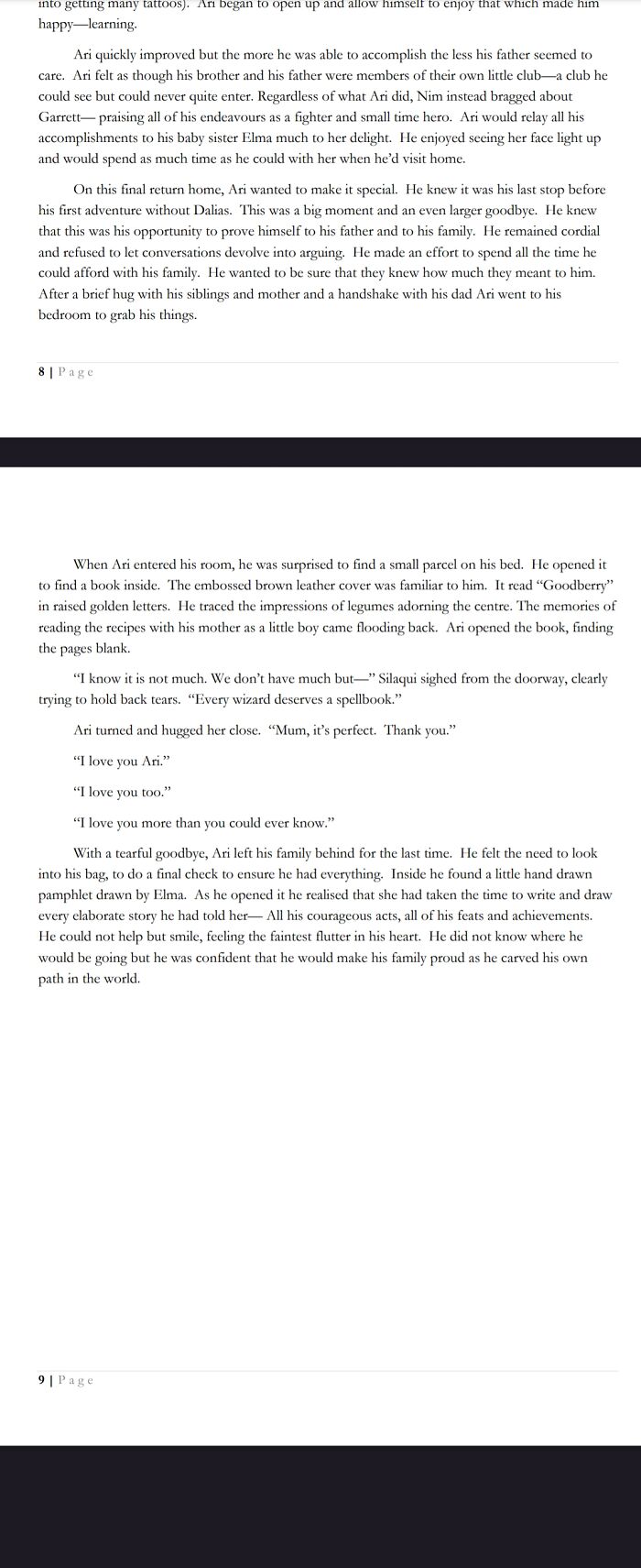 into getting many tattoos). Ari began to open up and allow himself to enjoy that which made him happy—learning.

Ari quickly improved but the more he was able to accomplish the less his father seemed to care. Ari felt as though his brother and his father were members of their own little club—a club he could see but could never quite enter. Regardless of what Ari did, Nim instead bragged about Garrett— praising all of his endeavours as a fighter and small time hero. Ari would relay all his accomplishments to his baby sister Elma much to her delight. He enjoyed seeing her face light up and would spend as much time as he could with her when he'd visit home.

On this final return home, Ari wanted to make it special. He knew it was his last stop before his first adventure without Dalias. This was a big moment and an even larger goodbye. He knew that this was his opportunity to prove himself to his father and to his family. He remained cordial and refused to let conversations devolve into arguing. He made an effort to spend all the time he could afford with his family. He wanted to be sure that they knew how much they meant to him. After a brief hug with his siblings and mother and a handshake with his dad Ari went to his bedroom to grab his things.

8 | Page

When Ari entered his room, he was surprised to find a small parcel on his bed. He opened it to find a book inside. The embossed brown leather cover was familiar to him. It read "Goodberry" in raised golden letters. He traced the impressions of legumes adorning the centre. The memories of reading the recipes with his mother as a little boy came flooding back. Ari opened the book, finding the pages blank.

"I know it is not much. We don't have much but—" Silaqui sighed from the doorway, clearly trying to hold back tears. "Every wizard deserves a spellbook."

Ari turned and hugged her close. "Mum, it's perfect. Thank you."

"I love you Ari."

"I love you too."

"I love you more than you could ever know."

With a tearful goodbye, Ari left his family behind for the last time. He felt the need to look into his bag, to do a final check to ensure he had everything. Inside he found a little hand drawn pamphlet drawn by Elma. As he opened it he realised that she had taken the time to write and draw every elaborate story he had told her— All his courageous acts, all of his feats and achievements. He could not help but smile, feeling the faintest flutter in his heart. He did not know where he would be going but he was confident that he would make his family proud as he carved his own path in the world.

9 | Page